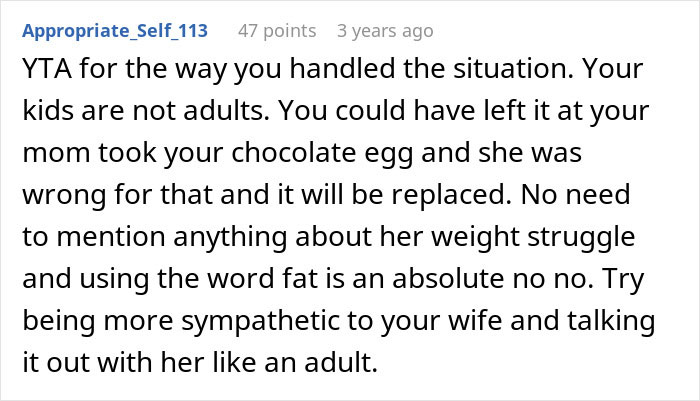 Appropriate_Self_113 47 points 3 years ago

YTA for the way you handled the situation. Your kids are not adults. You could have left it at your mom took your chocolate egg and she was wrong for that and it will be replaced. No need to mention anything about her weight struggle and using the word fat is an absolute no no. Try being more sympathetic to your wife and talking it out with her like an adult.